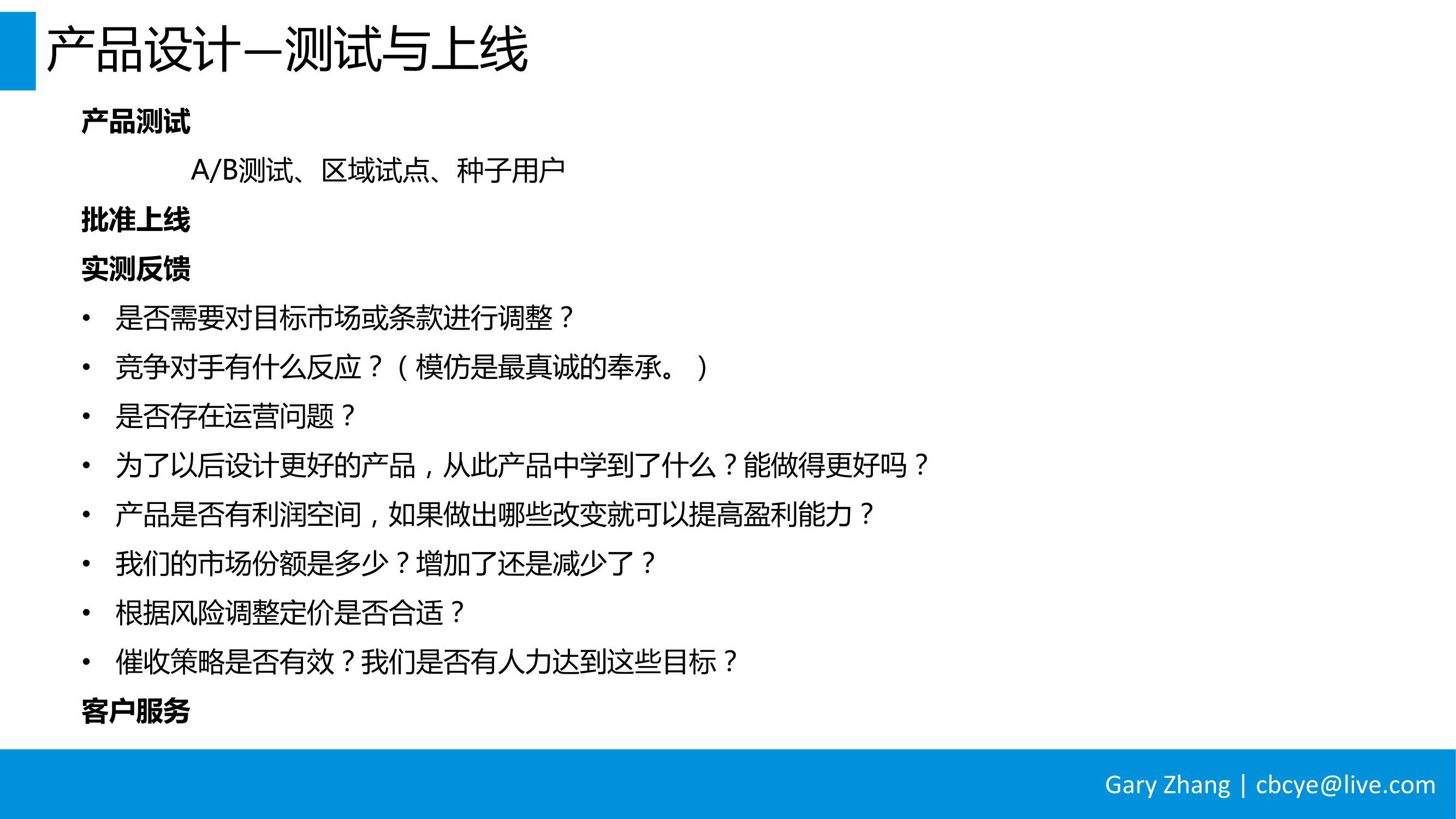 产品设计—测试与上线

产品测试

A/B测试、区域试点、种子用户

批准上线

实测反馈

• 是否需要对目标市场或条款进行调整？
• 竞争对手有什么反应？（模仿是最真诚的奉承。）
• 是否存在运营问题？
• 为了以后设计更好的产品，从此产品中学到了什么？能做得更好吗？
• 产品是否有利润空间，如果做出哪些改变就可以提高盈利能力？
• 我们的市场份额是多少？增加了还是减少了？
• 根据风险调整定价是否合适？
• 催收策略是否有效？我们是否有人力达到这些目标？

客户服务

Gary Zhang | cbcye@live.com